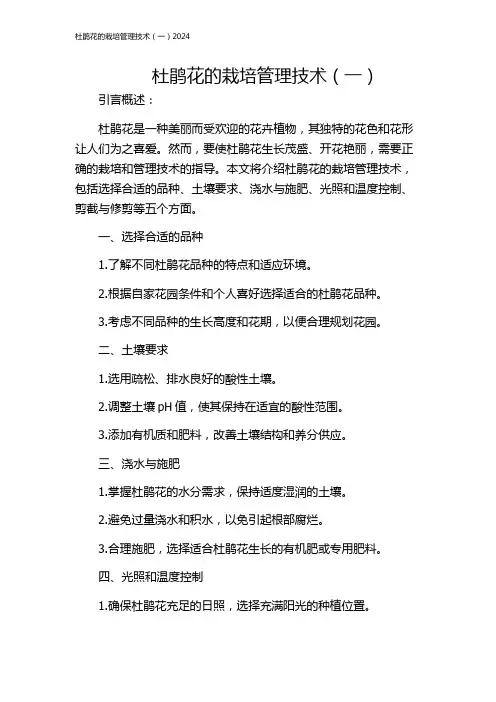 杜鹃花的栽培管理技术（一）2024

杜鹃花的栽培管理技术（一）

引言概述：

杜鹃花是一种美丽而受欢迎的花卉植物，其独特的花色和花形让人们为之喜爱。然而，要使杜鹃花生长茂盛、开花艳丽，需要正确的栽培和管理技术的指导。本文将介绍杜鹃花的栽培管理技术，包括选择合适的品种、土壤要求、浇水与施肥、光照和温度控制、剪截与修剪等五个方面。

一、选择合适的品种

1.了解不同杜鹃花品种的特点和适应环境。

2.根据自家花园条件和个人喜好选择适合的杜鹃花品种。

3.考虑不同品种的生长高度和花期，以便合理规划花园。

二、土壤要求

1.选用疏松、排水良好的酸性土壤。

2.调整土壤 pH 值，使其保持在适宜的酸性范围。

3.添加有机质和肥料，改善土壤结构和养分供应。

三、浇水与施肥

1.掌握杜鹃花的水分需求，保持适度湿润的土壤。

2.避免过量浇水和积水，以免引起根部腐烂。

3.合理施肥，选择适合杜鹃花生长的有机肥或专用肥料。

四、光照和温度控制

1.确保杜鹃花充足的日照，选择充满阳光的种植位置。